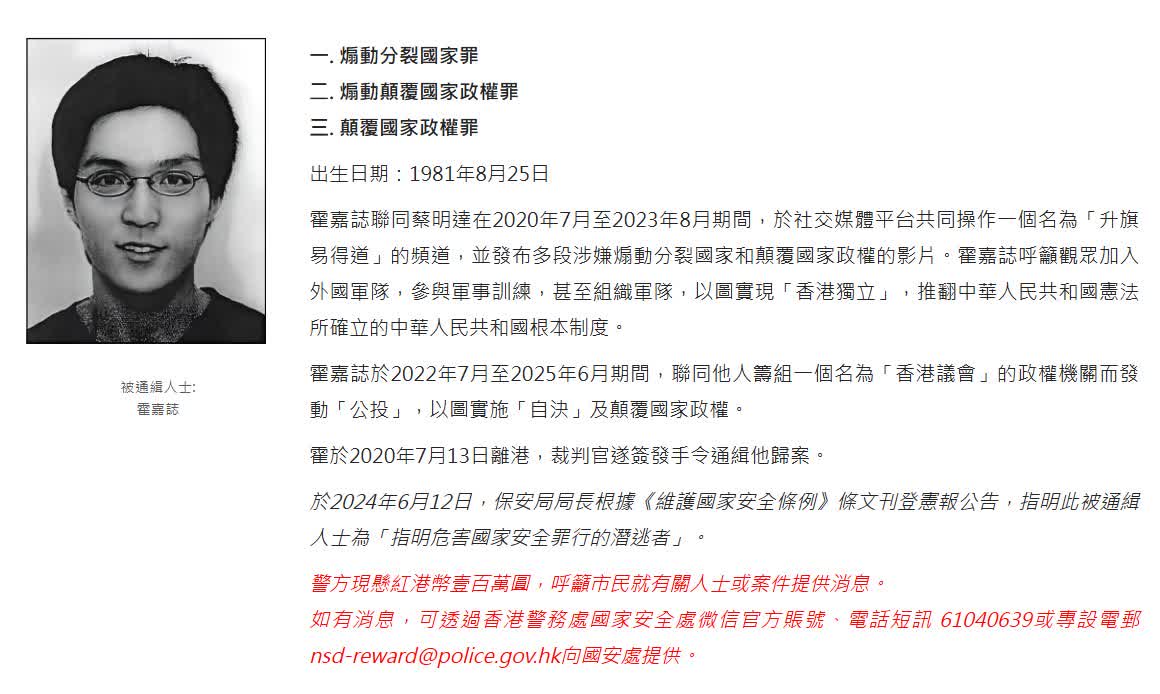 被通緝人士:
霍嘉誌

一. 煽動分裂國家罪
二. 煽動顛覆國家政權罪
三. 顛覆國家政權罪

出生日期：1981年8月25日

霍嘉誌聯同蔡明達在2020年7月至2023年8月期間，於社交媒體平台共同操作一個名為「升旗易得道」的頻道，並發布多段涉嫌煽動分裂國家和顛覆國家政權的影片。霍嘉誌呼籲觀眾加入外國軍隊，參與軍事訓練，甚至組織軍隊，以圖實現「香港獨立」，推翻中華人民共和國憲法所確立的中華人民共和國根本制度。

霍嘉誌於2022年7月至2025年6月期間，聯同他人籌組一個名為「香港議會」的政權機關而發動「公投」，以圖實施「自決」及顛覆國家政權。

霍於2020年7月13日離港，裁判官遂簽發手令通緝他歸案。

於2024年6月12日，保安局局長根據《維護國家安全條例》條文刊登憲報公告，指明此被通緝人士為「指明危害國家安全罪行的潛逃者」。

警方現懸紅港幣壹百萬圓，呼籲市民就有關人士或案件提供消息。
如有消息，可透過香港警務處國家安全處微信官方賬號、電話短訊 61040639或專設電郵 nsd-reward@police.gov.hk向國安處提供。